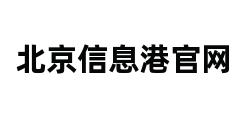 北京信息港官网